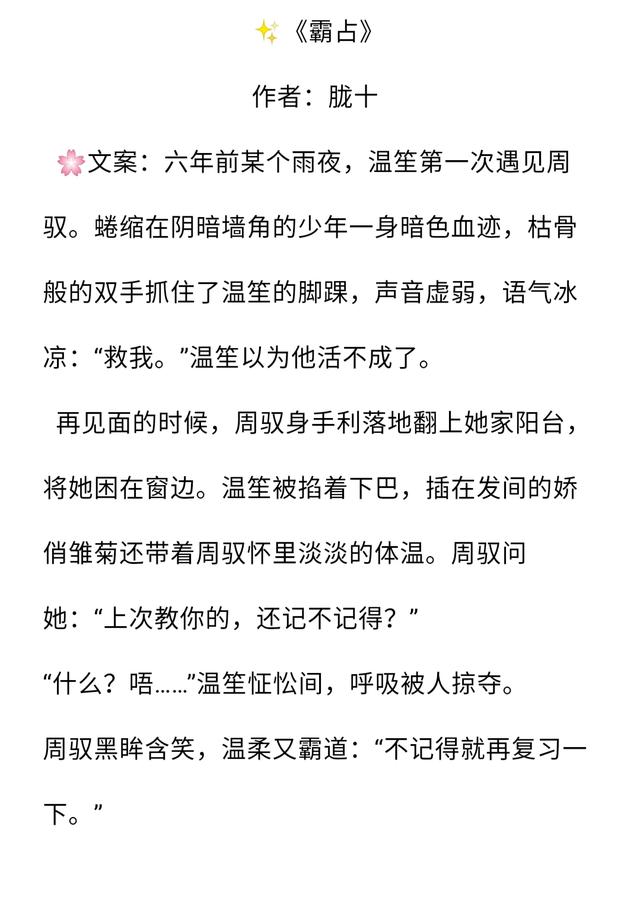 《霸占》

作者：胧十

文案：六年前某个雨夜，温笙第一次遇见周驭。蜷缩在阴暗墙角的少年一身暗色血迹，枯骨般的双手抓住了温笙的脚踝，声音虚弱，语气冰凉：“救我。”温笙以为他活不成了。

再见面的时候，周驭身手利落地翻上她家阳台，将她困在窗边。温笙被掐着下巴，插在发间的娇俏雏菊还带着周驭怀里淡淡的体温。周驭问她：“上次教你的，还记不记得？”

“什么？唔……”温笙怔忪间，呼吸被人掠夺。

周驭黑眸含笑，温柔又霸道：“不记得就再复习一下。”